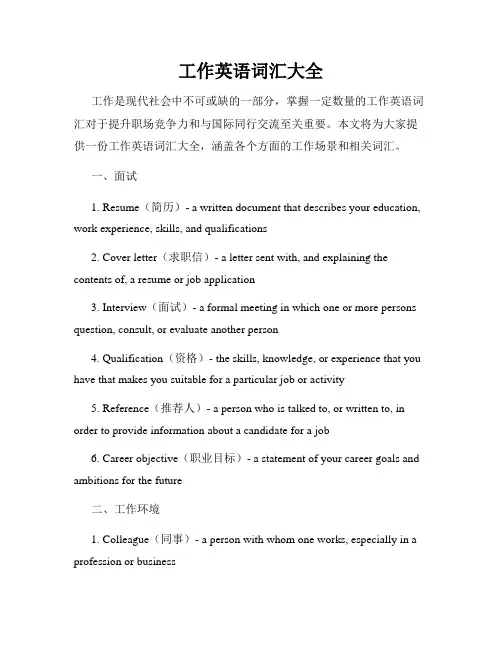 工作英语词汇大全

工作是现代社会中不可或缺的一部分，掌握一定数量的工作英语词汇对于提升职场竞争力和与国际同行交流至关重要。本文将为大家提供一份工作英语词汇大全，涵盖各个方面的工作场景和相关词汇。

一、面试

1. Resume（简历）- a written document that describes your education, work experience, skills, and qualifications

2. Cover letter（求职信）- a letter sent with, and explaining the contents of, a resume or job application

3. Interview（面试）- a formal meeting in which one or more persons question, consult, or evaluate another person

4. Qualification（资格）- the skills, knowledge, or experience that you have that makes you suitable for a particular job or activity

5. Reference（推荐人）- a person who is talked to, or written to, in order to provide information about a candidate for a job

6. Career objective（职业目标）- a statement of your career goals and ambitions for the future

二、工作环境

1. Colleague（同事）- a person with whom one works, especially in a profession or business